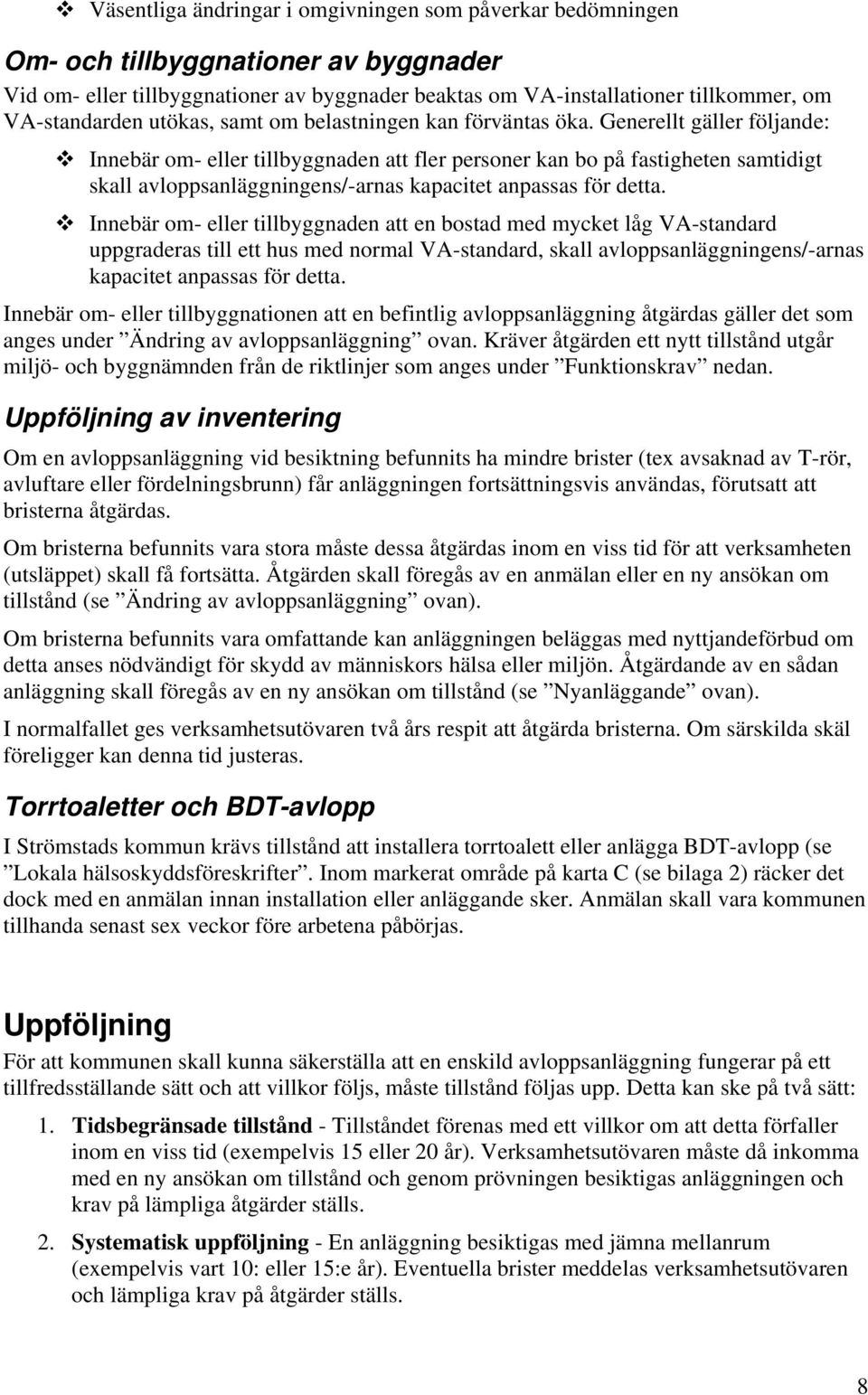 ❖ Väsentliga ändringar i omgivningen som påverkar bedömningen

Om- och tillbyggnationer av byggnader

Vid om- eller tillbyggnationer av byggnader beaktas om VA-installationer tillkommer, om VA-standarden utökas, samt om belastningen kan förväntas öka. Generellt gäller följande:

❖ Innebär om- eller tillbyggnaden att fler personer kan bo på fastigheten samtidigt skall avloppsanläggningens/-arnas kapacitet anpassas för detta.

❖ Innebär om- eller tillbyggnaden att en bostad med mycket låg VA-standard uppgraderas till ett hus med normal VA-standard, skall avloppsanläggningens/-arnas kapacitet anpassas för detta.

Innebär om- eller tillbyggnationen att en befintlig avloppsanläggning åtgärdas gäller det som anges under ”Ändring av avloppsanläggning” ovan. Kräver åtgärden ett nytt tillstånd utgår miljö- och byggnämnden från de riktlinjer som anges under ”Funktionskrav” nedan.

Uppföljning av inventering

Om en avloppsanläggning vid besiktning befunnits ha mindre brister (tex avsaknad av T-rör, avluftare eller fördelningsbrunn) får anläggningen fortsättningsvis användas, förutsatt att bristerna åtgärdas.

Om bristerna befunnits vara stora måste dessa åtgärdas inom en viss tid för att verksamheten (utsläppet) skall få fortsätta. Åtgärden skall föregås av en anmälan eller en ny ansökan om tillstånd (se ”Ändring av avloppsanläggning” ovan).

Om bristerna befunnits vara omfattande kan anläggningen beläggas med nyttjandeförbud om detta anses nödvändigt för skydd av människors hälsa eller miljön. Åtgärdande av en sådan anläggning skall föregås av en ny ansökan om tillstånd (se ”Nyanläggande” ovan).

I normalfallet ges verksamhetsutövaren två års respit att åtgärda bristerna. Om särskilda skäl föreligger kan denna tid justeras.

Torrtoaletter och BDT-avlopp

I Strömstads kommun krävs tillstånd att installera torrtoalett eller anlägga BDT-avlopp (se ”Lokala hälsoskyddsföreskrifter”. Inom markerat område på karta C (se bilaga 2) räcker det dock med en anmälan innan installation eller anläggande sker. Anmälan skall vara kommunen tillhanda senast sex veckor före arbetena påbörjas.

Uppföljning

För att kommunen skall kunna säkerställa att en enskild avloppsanläggning fungerar på ett tillfredsställande sätt och att villkor följs, måste tillstånd följas upp. Detta kan ske på två sätt:

1. Tidsbegränsade tillstånd - Tillståndet förenas med ett villkor om att detta förfaller inom en viss tid (exempelvis 15 eller 20 år). Verksamhetsutövaren måste då inkomma med en ny ansökan om tillstånd och genom prövningen besiktigas anläggningen och krav på lämpliga åtgärder ställs.

2. Systematisk uppföljning - En anläggning besiktigas med jämna mellanrum (exempelvis vart 10: eller 15:e år). Eventuella brister meddelas verksamhetsutövaren och lämpliga krav på åtgärder ställs.

8